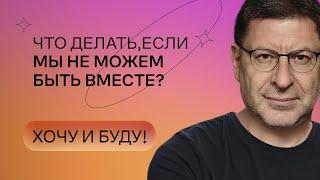 ЧТО ДЕЛАТЬ,ЕСЛИ
МЫ НЕ МОЖЕМ
БЫТЬ ВМЕСТЕ?

ХОЧУ И БУДУ!